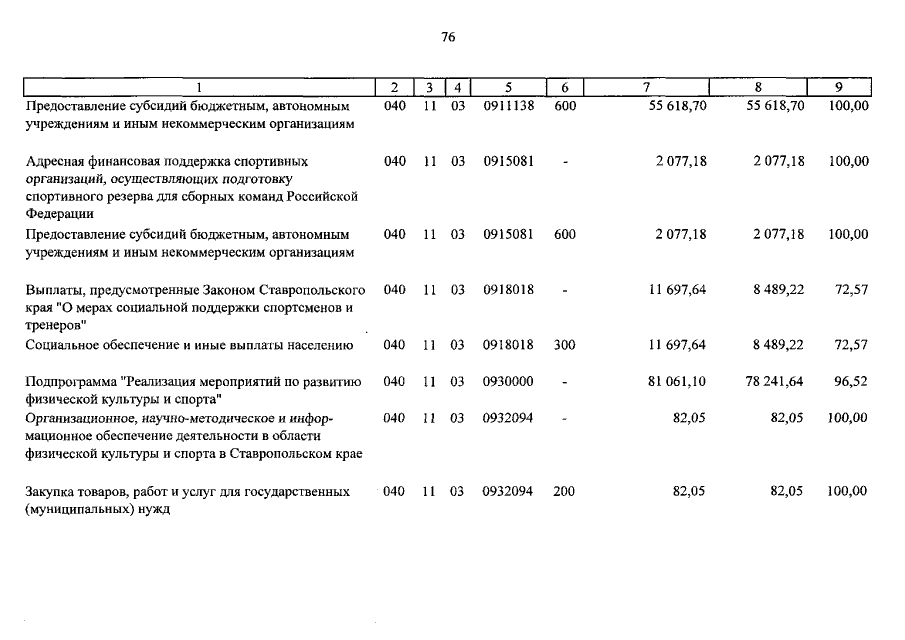 76

| 1 | 2 | 3 | 4 | 5 | 6 | 7 | 8 | 9 |
|---|---|---|---|---|---|---|---|---|
| Предоставление субсидий бюджетным, автономным учреждениям и иным некоммерческим организациям | 040 | 11 | 03 | 0911138 | 600 | 55 618,70 | 55 618,70 | 100,00 |
| Адресная финансовая поддержка спортивных организаций, осуществляющих подготовку спортивного резерва для сборных команд Российской Федерации | 040 | 11 | 03 | 0915081 | - | 2 077,18 | 2 077,18 | 100,00 |
| Предоставление субсидий бюджетным, автономным учреждениям и иным некоммерческим организациям | 040 | 11 | 03 | 0915081 | 600 | 2 077,18 | 2 077,18 | 100,00 |
| Выплаты, предусмотренные Законом Ставропольского края "О мерах социальной поддержки спортсменов и тренеров" | 040 | 11 | 03 | 0918018 | - | 11 697,64 | 8 489,22 | 72,57 |
| Социальное обеспечение и иные выплаты населению | 040 | 11 | 03 | 0918018 | 300 | 11 697,64 | 8 489,22 | 72,57 |
| Подпрограмма "Реализация мероприятий по развитию физической культуры и спорта" | 040 | 11 | 03 | 0930000 | - | 81 061,10 | 78 241,64 | 96,52 |
| Организационное, научно-методическое и информационное обеспечение деятельности в области физической культуры и спорта в Ставропольском крае | 040 | 11 | 03 | 0932094 | - | 82,05 | 82,05 | 100,00 |
| Закупка товаров, работ и услуг для государственных (муниципальных) нужд | 040 | 11 | 03 | 0932094 | 200 | 82,05 | 82,05 | 100,00 |